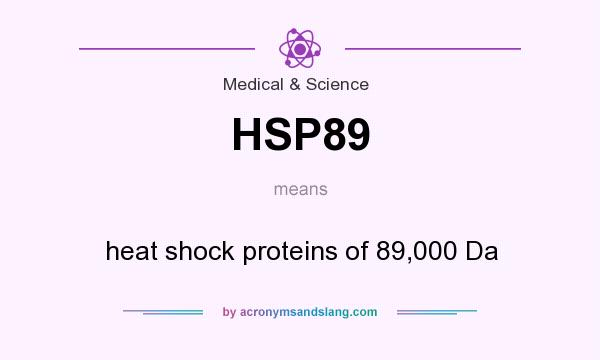 Medical & Science

HSP89

means

heat shock proteins of 89,000 Da

by acronymsandslang.com